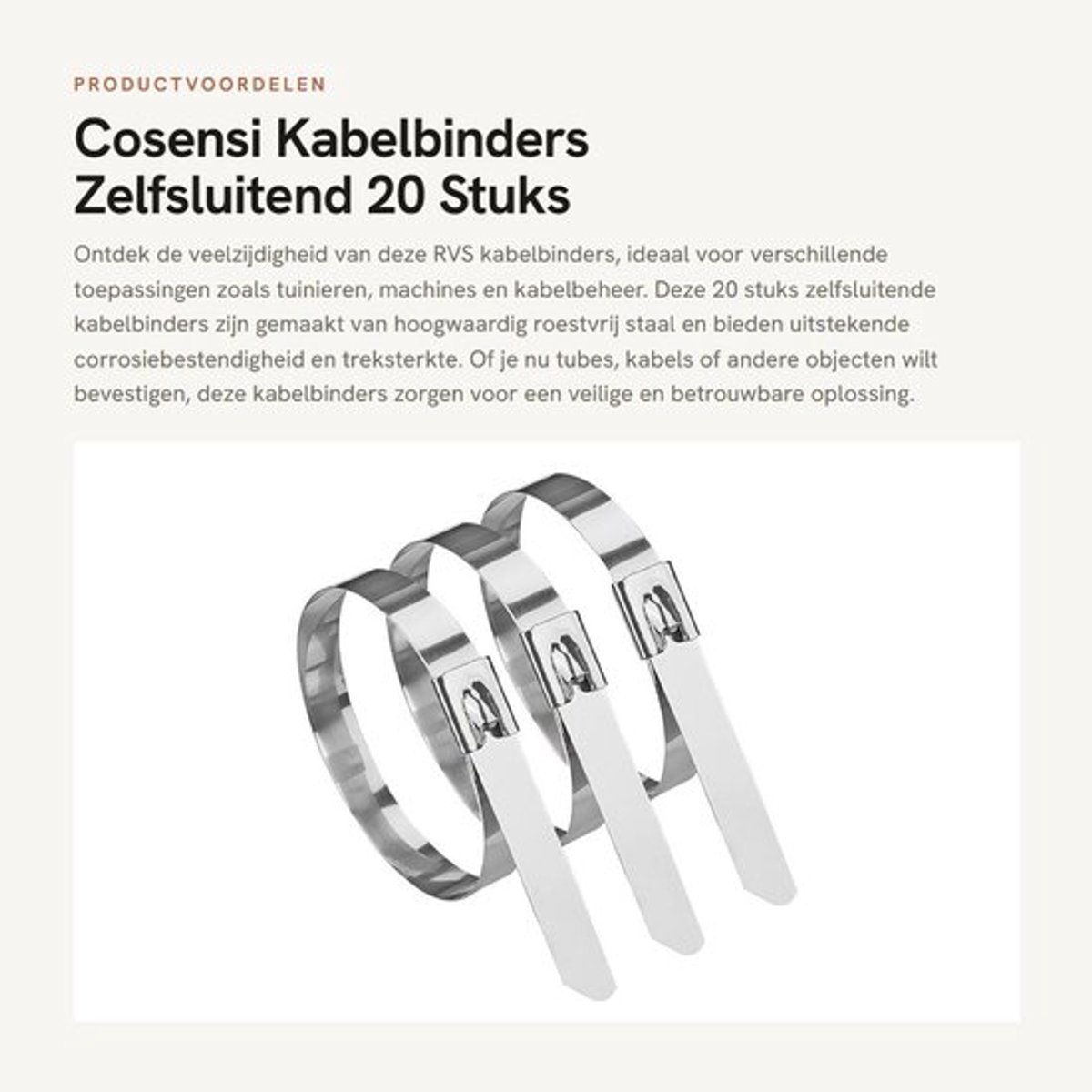 PRODUCTVOORDELEN

Cosensi Kabelbinders Zelfsluitend 20 Stuks

Ontdek de veelzijdigheid van deze RVS kabelbinders, ideaal voor verschillende toepassingen zoals tuinieren, machines en kabelbeheer. Deze 20 stuks zelfsluitende kabelbinders zijn gemaakt van hoogwaardig roestvrij staal en bieden uitstekende corrosiebestendigheid en treksterkte. Of je nu tubes, kabels of andere objecten wilt bevestigen, deze kabelbinders zorgen voor een veilige en betrouwbare oplossing.